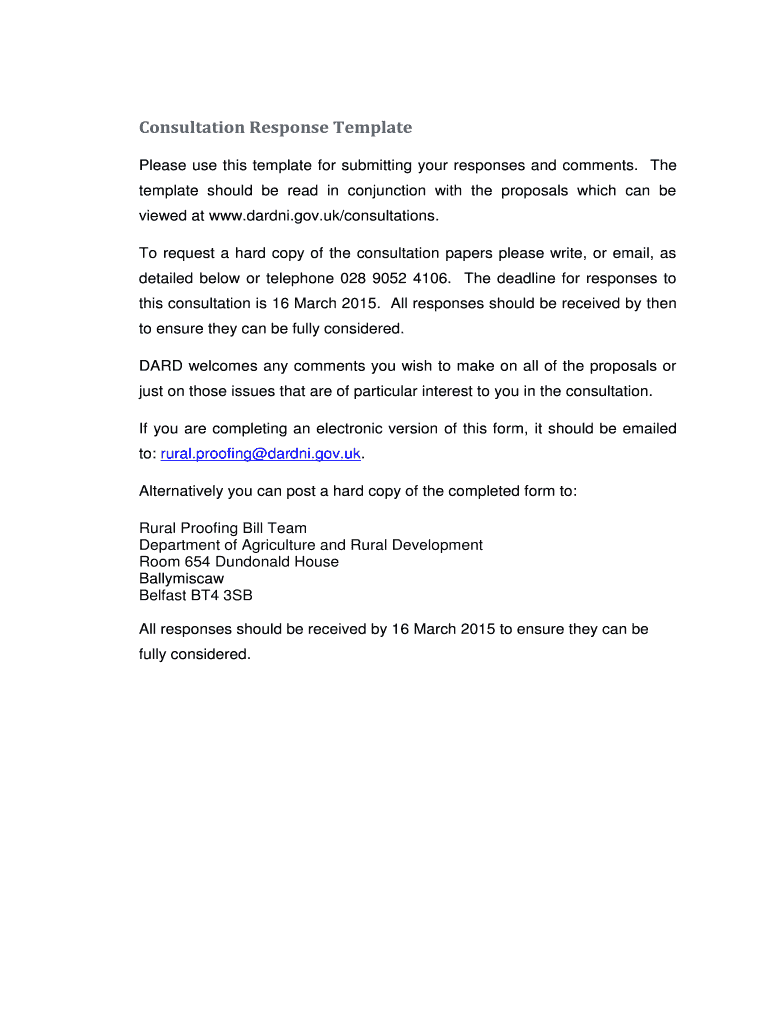 Consultation Response Template

Please use this template for submitting your responses and comments. The template should be read in conjunction with the proposals which can be viewed at www.dardni.gov.uk/consultations.

To request a hard copy of the consultation papers please write, or email, as detailed below or telephone 028 9052 4106. The deadline for responses to this consultation is 16 March 2015. All responses should be received by then to ensure they can be fully considered.

DARD welcomes any comments you wish to make on all of the proposals or just on those issues that are of particular interest to you in the consultation.

If you are completing an electronic version of this form, it should be emailed to: rural.proofing@dardni.gov.uk.

Alternatively you can post a hard copy of the completed form to:

Rural Proofing Bill Team
Department of Agriculture and Rural Development
Room 654 Dundonald House
Ballymiscaw
Belfast BT4 3SB

All responses should be received by 16 March 2015 to ensure they can be fully considered.